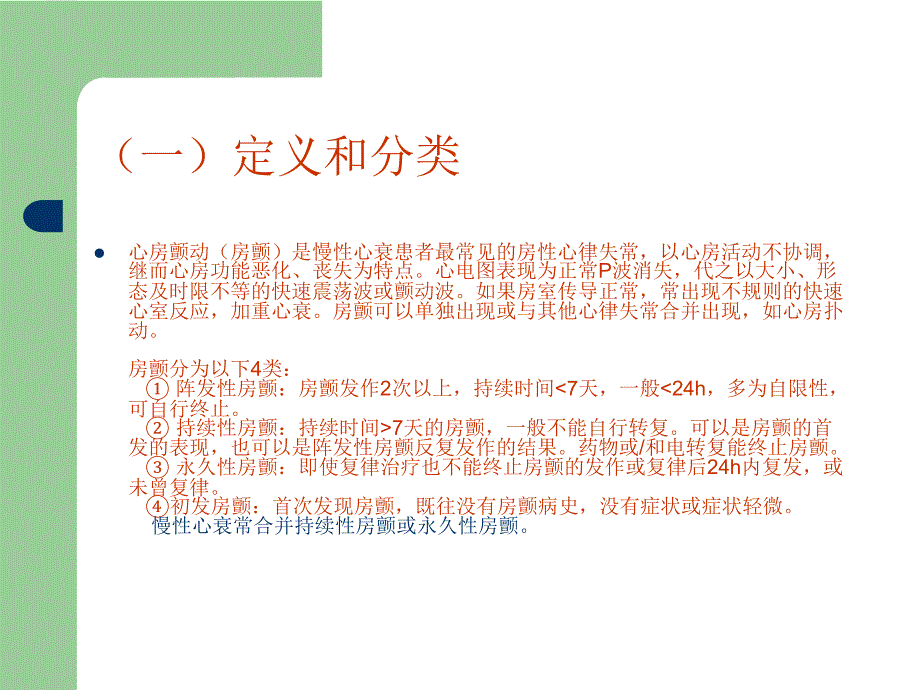 （一）定义和分类

心房颤动（房颤）是慢性心衰患者最常见的房性心律失常，以心房活动不协调，继而心房功能恶化、丧失为特点。心电图表现为正常P波消失，代之以大小、形态及时限不等的快速震荡波或颤动波。如果房室传导正常，常出现不规则的快速心室反应，加重心衰。房颤可以单独出现或与其他心律失常合并出现，如心房扑动。

房颤分为以下4类：
① 阵发性房颤：房颤发作2次以上，持续时间<7天，一般<24h，多为自限性，可自行终止。
② 持续性房颤：持续时间>7天的房颤，一般不能自行转复。可以是房颤的首发的表现，也可以是阵发性房颤反复发作的结果。药物或/和电转复能终止房颤。
③ 永久性房颤：即使复律治疗也不能终止房颤的发作或复律后24h内复发，或未曾复律。
④初发房颤：首次发现房颤，既往没有房颤病史，没有症状或症状轻微。
慢性心衰常合并持续性房颤或永久性房颤。